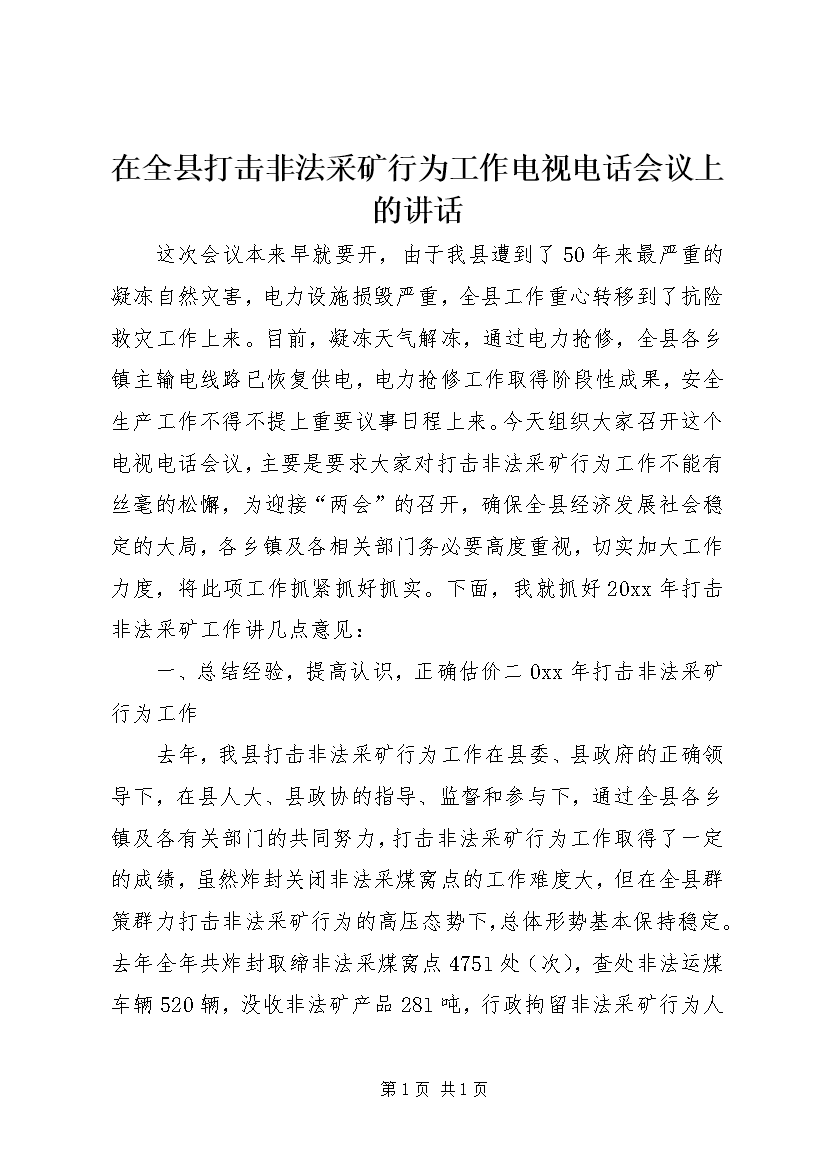 在全县打击非法采矿行为工作电视电话会议上的讲话

这次会议本来早就要开，由于我县遭到了50年来最严重的凝冻自然灾害，电力设施损毁严重，全县工作重心转移到了抗险救灾工作上来。目前，凝冻天气解冻，通过电力抢修，全县各乡镇主输电线路已恢复供电，电力抢修工作取得阶段性成果，安全生产工作不得不提上重要议事日程上来。今天组织大家召开这个电视电话会议，主要是要求大家对打击非法采矿行为工作不能有丝毫的松懈，为迎接“两会”的召开，确保全县经济发展社会稳定的大局，各乡镇及各相关部门务必要高度重视，切实加大工作力度，将此项工作抓紧抓好抓实。下面，我就抓好20xx年打击非法采矿工作讲几点意见：

一、总结经验，提高认识，正确估价二0xx年打击非法采矿行为工作

去年，我县打击非法采矿行为工作在县委、县政府的正确领导下，在县人大、县政协的指导、监督和参与下，通过全县各乡镇及各有关部门的共同努力，打击非法采矿行为工作取得了一定的成绩，虽然炸封关闭非法采煤窝点的工作难度大，但在全县群策群力打击非法采矿行为的高压态势下，总体形势基本保持稳定。去年全年共炸封取缔非法采煤窝点4751处（次），查处非法运煤车辆520辆，没收非法矿产品281吨，行政拘留非法采矿行为人

第1页 共1页